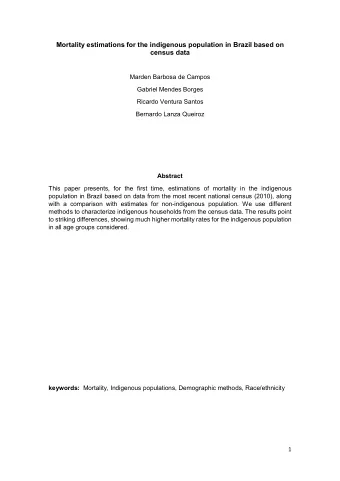 Mortality estimations for the indigenous population in Brazil based on census data

Marden Barbosa de Campos

Gabriel Mendes Borges

Ricardo Ventura Santos

Bernardo Lanza Queiroz

Abstract

This paper presents, for the first time, estimations of mortality in the indigenous population in Brazil based on data from the most recent national census (2010), along with a comparison with estimates for non-indigenous population. We use different methods to characterize indigenous households from the census data. The results point to striking differences, showing much higher mortality rates for the indigenous population in all age groups considered.

keywords: Mortality, Indigenous populations, Demographic methods, Race/ethnicity

1